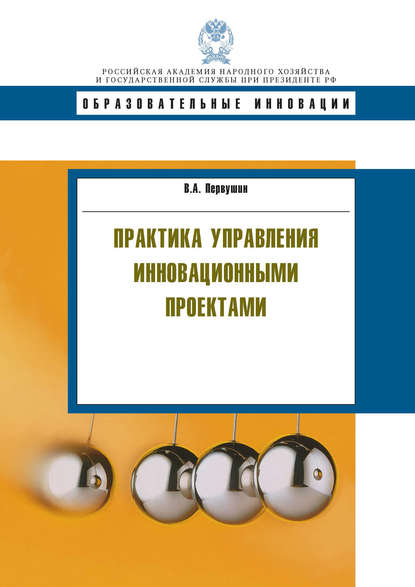 РОССИЙСКАЯ АКАДЕМИЯ НАРОДНОГО ХОЗЯЙСТВА
И ГОСУДАРСТВЕННОЙ СЛУЖБЫ ПРИ ПРЕЗИДЕНТЕ РФ

ОБРАЗОВАТЕЛЬНЫЕ ИННОВАЦИИ

В.А. Первушин

ПРАКТИКА УПРАВЛЕНИЯ
ИННОВАЦИОННЫМИ
ПРОЕКТАМИ